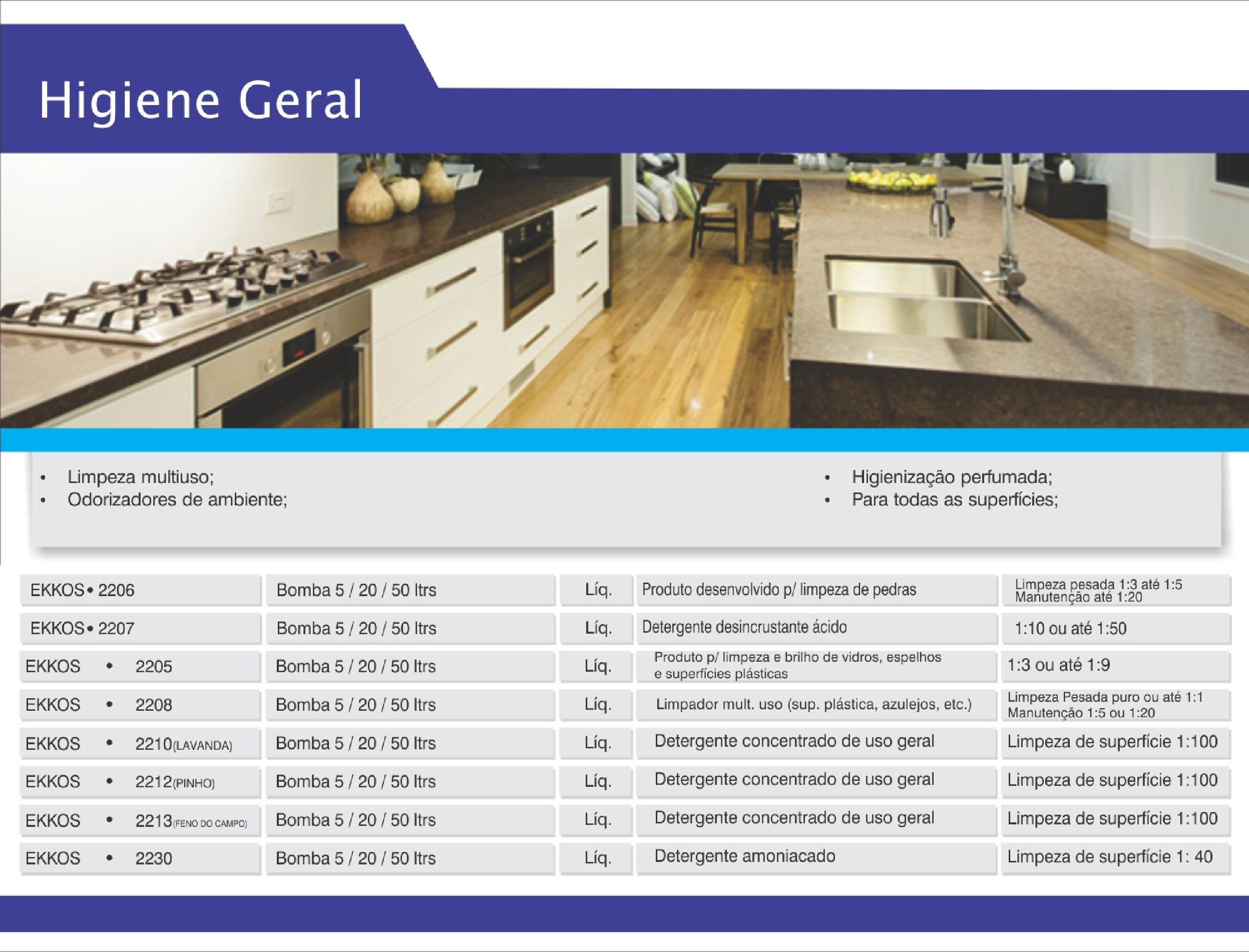 Higiene Geral

• Limpeza multiuso;
• Odorizadores de ambiente;

• Higienização perfumada;
• Para todas as superfícies;

| | | | | |
|---|---|---|---|---|
| EKKOS • 2206 | Bomba 5 / 20 / 50 ltrs | Líq. | Produto desenvolvido p/ limpeza de pedras | Limpeza pesada 1:3 até 1:5 Manutenção até 1:20 |
| EKKOS • 2207 | Bomba 5 / 20 / 50 ltrs | Líq. | Detergente desincrustante ácido | 1:10 ou até 1:50 |
| EKKOS • 2205 | Bomba 5 / 20 / 50 ltrs | Líq. | Produto p/ limpeza e brilho de vidros, espelhos e superfícies plásticas | 1:3 ou até 1:9 |
| EKKOS • 2208 | Bomba 5 / 20 / 50 ltrs | Líq. | Limpador mult. uso (sup. plástica, azulejos, etc.) | Limpeza Pesada puro ou até 1:1 Manutenção 1:5 ou 1:20 |
| EKKOS • 2210(LAVANDA) | Bomba 5 / 20 / 50 ltrs | Líq. | Detergente concentrado de uso geral | Limpeza de superfície 1:100 |
| EKKOS • 2212(PINHO) | Bomba 5 / 20 / 50 ltrs | Líq. | Detergente concentrado de uso geral | Limpeza de superfície 1:100 |
| EKKOS • 2213(FENO DO CAMPO) | Bomba 5 / 20 / 50 ltrs | Líq. | Detergente concentrado de uso geral | Limpeza de superfície 1:100 |
| EKKOS • 2230 | Bomba 5 / 20 / 50 ltrs | Líq. | Detergente amoniacado | Limpeza de superfície 1: 40 |